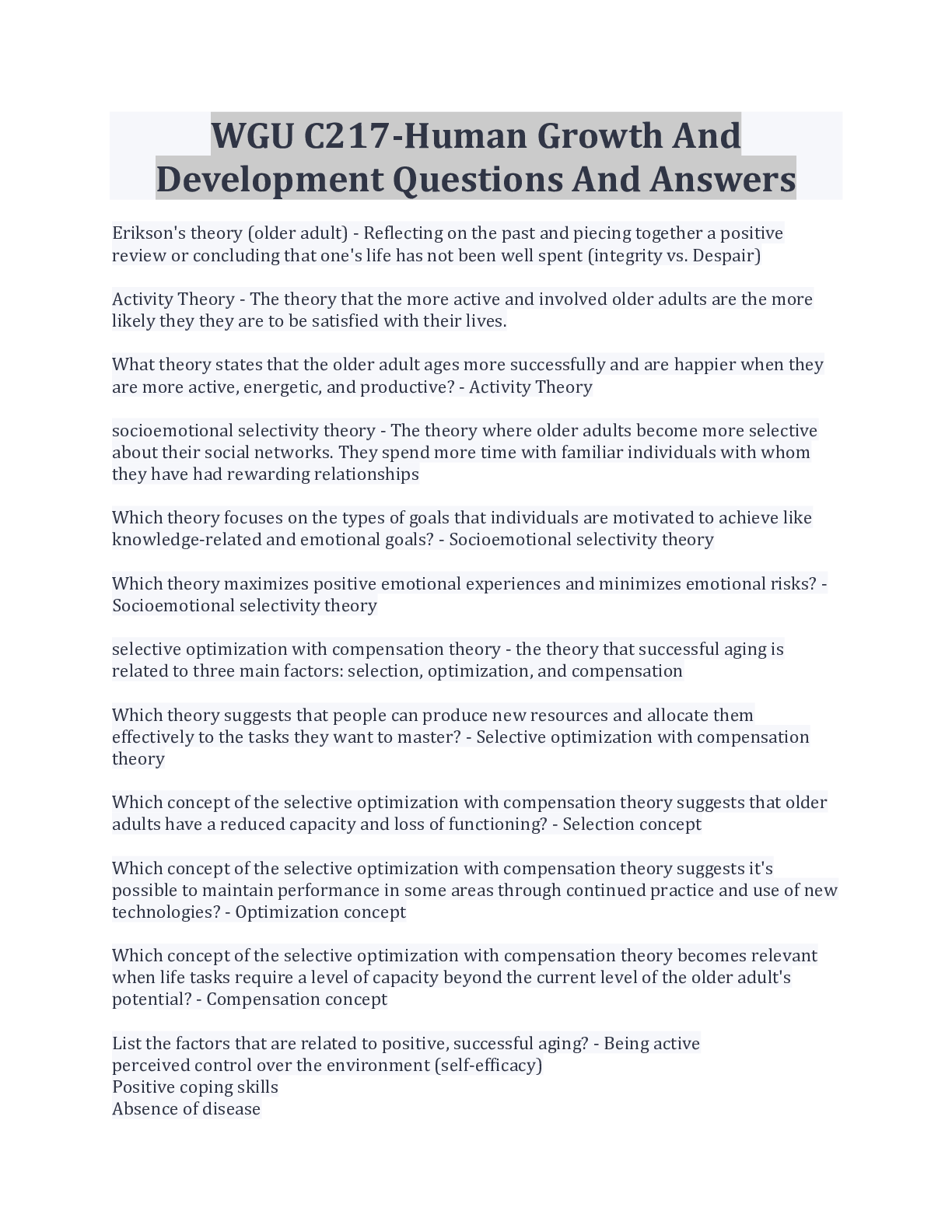 WGU C217-Human Growth And Development Questions And Answers

Erikson's theory (older adult) - Reflecting on the past and piecing together a positive review or concluding that one's life has not been well spent (integrity vs. Despair)

Activity Theory - The theory that the more active and involved older adults are the more likely they they are to be satisfied with their lives.

What theory states that the older adult ages more successfully and are happier when they are more active, energetic, and productive? - Activity Theory

socioemotional selectivity theory - The theory where older adults become more selective about their social networks. They spend more time with familiar individuals with whom they have had rewarding relationships

Which theory focuses on the types of goals that individuals are motivated to achieve like knowledge-related and emotional goals? - Socioemotional selectivity theory

Which theory maximizes positive emotional experiences and minimizes emotional risks? - Socioemotional selectivity theory

selective optimization with compensation theory - the theory that successful aging is related to three main factors: selection, optimization, and compensation

Which theory suggests that people can produce new resources and allocate them effectively to the tasks they want to master? - Selective optimization with compensation theory

Which concept of the selective optimization with compensation theory suggests that older adults have a reduced capacity and loss of functioning? - Selection concept

Which concept of the selective optimization with compensation theory suggests it's possible to maintain performance in some areas through continued practice and use of new technologies? - Optimization concept

Which concept of the selective optimization with compensation theory becomes relevant when life tasks require a level of capacity beyond the current level of the older adult's potential? - Compensation concept

List the factors that are related to positive, successful aging? - Being active
perceived control over the environment (self-efficacy)
Positive coping skills
Absence of disease